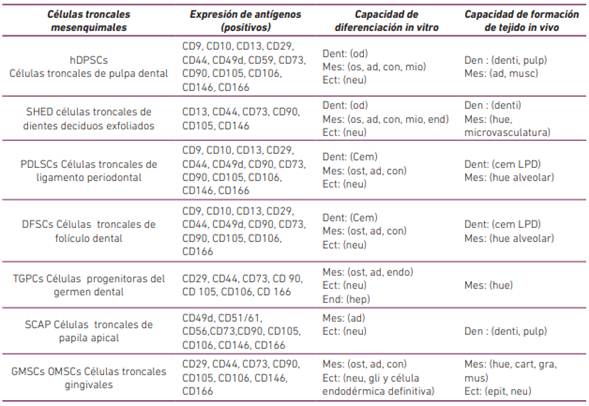 | Células troncales mesenquimales | Expresión de antígenos (positivos) | Capacidad de diferenciación in vitro | Capacidad de formación de tejido in vivo |
|---|---|---|---|
| hDPSCs Células troncales de pulpa dental | CD9, CD10, CD13, CD29, CD44, CD49d, CD59, CD73, CD90, CD105, CD106, CD146, CD166 | Dent: (od) Mes: (os, ad, con, mio) Ect: (neu) | Den : (denti, pulp) Mes: (ad, musc) |
| SHED células troncales de dientes deciduos exfoliados | CD13, CD44, CD73, CD90, CD105, CD146 | Dent: (od) Mes: (os, ad, con, mio, end) Ect: (neu) | Den : (denti) Mes: (hue, microvasculatura) |
| PDLSCs Células troncales de ligamento periodontal | CD9, CD10, CD13, CD29, CD44, CD49d, CD90, CD73, CD90, CD105, CD106, CD146, CD166 | Dent: (Cem) Mes: (ost, ad, con) Ect: (neu) | Dent: (cem LPD) Mes: (hue alveolar) |
| DFSCs Células troncales de folículo dental | CD9, CD10, CD13, CD29, CD44, CD49d, CD90, CD73, CD90, CD105, CD106, CD166 | Dent: (Cem) Mes: (ost, ad, con) Ect: (neu) | Dent: (cem LPD) Mes: (hue alveolar) |
| TGPCs Células progenitoras del germen dental | CD29, CD44, CD73, CD 90, CD 105, CD106, CD 166 | Mes: (ost, ad, endo) Ect: (neu) End: (hep) | Mes: (hue) |
| SCAP Células troncales de papila apical | CD49d, CD51/61, CD56,CD73,CD90, CD105, CD106, CD146, CD166 | Mes: (ad) Ect: (neu) | Den : (denti, pulp) |
| GMSCs OMSCs Células troncales gingivales | CD29, CD44, CD73, CD90, CD105, CD106, CD146, CD166 | Mes: (ost, ad, con) Ect: (neu, gli y célula endodérmica definitiva) | Mes: (hue, cart, gra, mus) Ect: (epit, neu) |